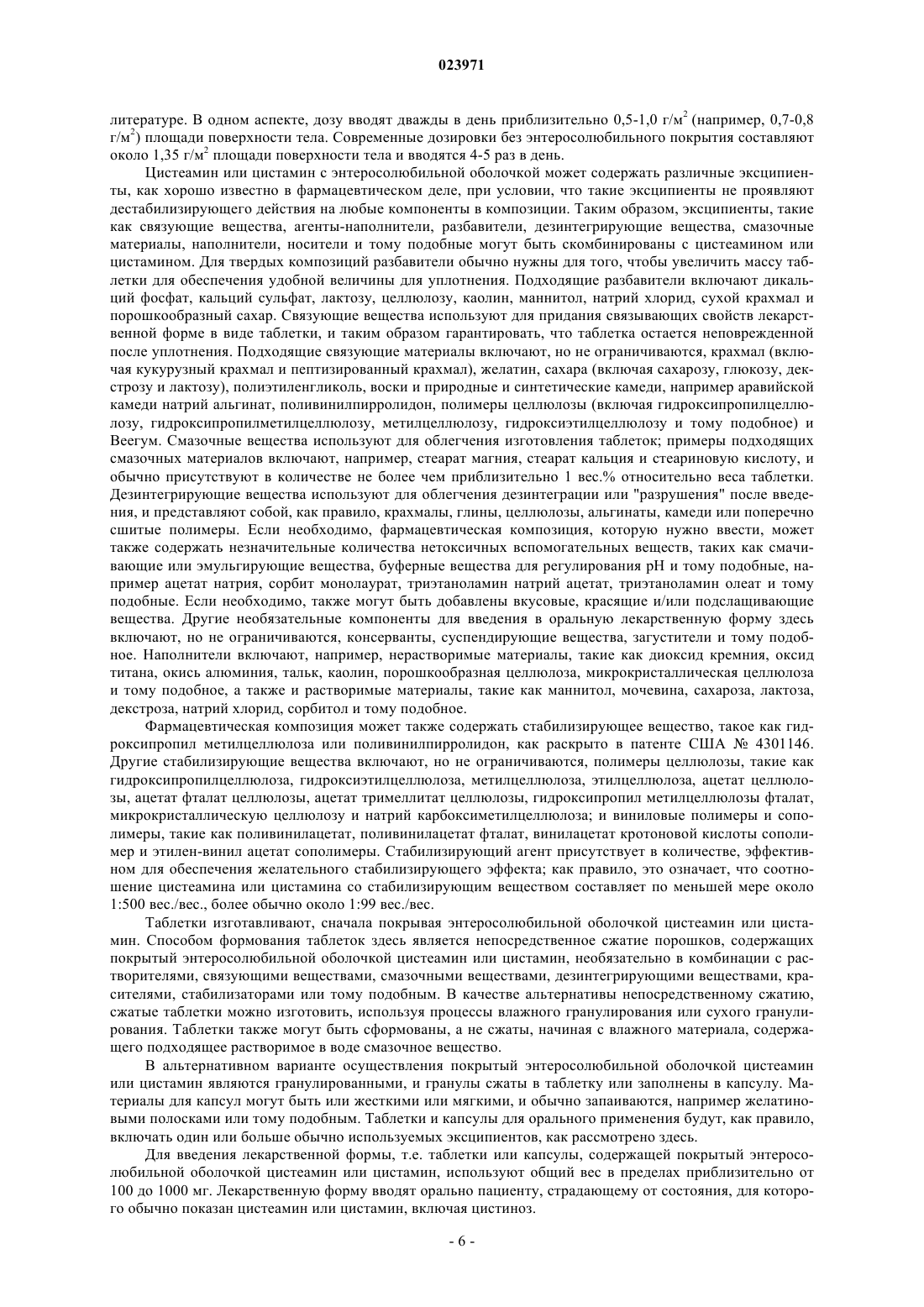 023971

литературе. В одном аспекте, дозу вводят дважды в день приблизительно 0,5-1,0 г/м$^2$ (например, 0,7-0,8 г/м$^2$) площади поверхности тела. Современные дозировки без энтеросолюбильного покрытия составляют около 1,35 г/м$^2$ площади поверхности тела и вводятся 4-5 раз в день.

Цистеамин или цистамин с энтеросолюбильной оболочкой может содержать различные эксципиенты, как хорошо известно в фармацевтическом деле, при условии, что такие эксципиенты не проявляют дестабилизирующего действия на любые компоненты в композиции. Таким образом, эксципиенты, такие как связующие вещества, агенты-наполнители, разбавители, дезинтегрирующие вещества, смазочные материалы, наполнители, носители и тому подобные могут быть скомбинированы с цистеамином или цистамином. Для твердых композиций разбавители обычно нужны для того, чтобы увеличить массу таблетки для обеспечения удобной величины для уплотнения. Подходящие разбавители включают дикальций фосфат, кальций сульфат, лактозу, целлюлозу, каолин, маннитол, натрий хлорид, сухой крахмал и порошкообразный сахар. Связующие вещества используют для придания связывающих свойств лекарственной форме в виде таблетки, и таким образом гарантировать, что таблетка остается неповрежденной после уплотнения. Подходящие связующие материалы включают, но не ограничиваются, крахмал (включая кукурузный крахмал и пептизированный крахмал), желатин, сахара (включая сахарозу, глюкозу, декстрозу и лактозу), полиэтиленгликоль, воски и природные и синтетические камеди, например аравийской камеди натрий альгинат, поливинилпирролидон, полимеры целлюлозы (включая гидроксипропилцеллюлозу, гидроксипропилметилцеллюлозу, метилцеллюлозу, гидроксиэтилцеллюлозу и тому подобное) и Веегум. Смазочные вещества используют для облегчения изготовления таблеток; примеры подходящих смазочных материалов включают, например, стеарат магния, стеарат кальция и стеариновую кислоту, и обычно присутствуют в количестве не более чем приблизительно 1 вес.% относительно веса таблетки. Дезинтегрирующие вещества используют для облегчения дезинтеграции или "разрушения" после введения, и представляют собой, как правило, крахмалы, глины, целлюлозы, альгинаты, камеди или поперечно сшитые полимеры. Если необходимо, фармацевтическая композиция, которую нужно ввести, может также содержать незначительные количества нетоксичных вспомогательных веществ, таких как смачивающие или эмульгирующие вещества, буферные вещества для регулирования pH и тому подобные, например ацетат натрия, сорбит монолаурат, триэтаноламин натрий ацетат, триэтаноламин олеат и тому подобные. Если необходимо, также могут быть добавлены вкусовые, красящие и/или подслащивающие вещества. Другие необязательные компоненты для введения в оральную лекарственную форму здесь включают, но не ограничиваются, консерванты, суспендирующие вещества, загустители и тому подобное. Наполнители включают, например, нерастворимые материалы, такие как диоксид кремния, оксид титана, окись алюминия, тальк, каолин, порошкообразная целлюлоза, микрокристаллическая целлюлоза и тому подобное, а также и растворимые материалы, такие как маннитол, мочевина, сахароза, лактоза, декстроза, натрий хлорид, сорбитол и тому подобное.

Фармацевтическая композиция может также содержать стабилизирующее вещество, такое как гидроксипропил метилцеллюлоза или поливинилпирролидон, как раскрыто в патенте США № 4301146. Другие стабилизирующие вещества включают, но не ограничиваются, полимеры целлюлозы, такие как гидроксипропилцеллюлоза, гидроксиэтилцеллюлоза, метилцеллюлоза, этилцеллюлоза, ацетат целлюлозы, ацетат фталат целлюлозы, ацетат тримеллитат целлюлозы, гидроксипропил метилцеллюлозы фталат, микрокристаллическую целлюлозу и натрий карбоксиметилцеллюлоза; и виниловые полимеры и сополимеры, такие как поливинилацетат, поливинилацетат фталат, винилацетат кротоновой кислоты сополимер и этилен-винил ацетат сополимеры. Стабилизирующий агент присутствует в количестве, эффективном для обеспечения желательного стабилизирующего эффекта; как правило, это означает, что соотношение цистеамина или цистамина со стабилизирующим веществом составляет по меньшей мере около 1:500 вес./вес., более обычно около 1:99 вес./вес.

Таблетки изготавливают, сначала покрывая энтеросолюбильной оболочкой цистеамин или цистамин. Способом формования таблеток здесь является непосредственное сжатие порошков, содержащих покрытый энтеросолюбильной оболочкой цистеамин или цистамин, необязательно в комбинации с растворителями, связующими веществами, смазочными веществами, дезинтегрирующими веществами, красителями, стабилизаторами или тому подобным. В качестве альтернативы непосредственному сжатию, сжатые таблетки можно изготовить, используя процессы влажного гранулирования или сухого гранулирования. Таблетки также могут быть сформованы, а не сжаты, начиная с влажного материала, содержащего подходящее растворимое в воде смазочное вещество.

В альтернативном варианте осуществления покрытый энтеросолюбильной оболочкой цистеамин или цистамин являются гранулированными, и гранулы сжаты в таблетку или заполнены в капсулу. Материалы для капсул могут быть или жесткими или мягкими, и обычно запаиваются, например желатиновыми полосками или тому подобным. Таблетки и капсулы для орального применения будут, как правило, включать один или больше обычно используемых эксципиентов, как рассмотрено здесь.

Для введения лекарственной формы, т.е. таблетки или капсулы, содержащей покрытый энтеросолюбильной оболочкой цистеамин или цистамин, используют общий вес в пределах приблизительно от 100 до 1000 мг. Лекарственную форму вводят орально пациенту, страдающему от состояния, для которого обычно показан цистеамин или цистамин, включая цистиноз.

- 6 -